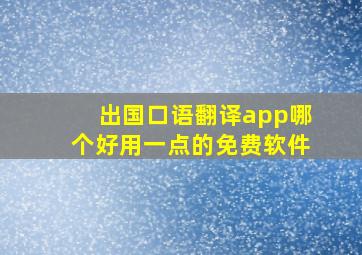 出国口语翻译app哪个好用一点的免费软件